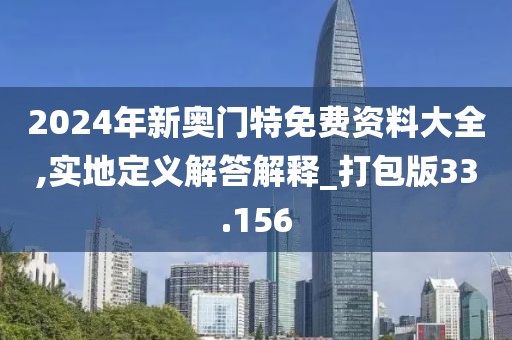 2024年新奥门特免费资料大全,实地定义解答解释_打包版33.156